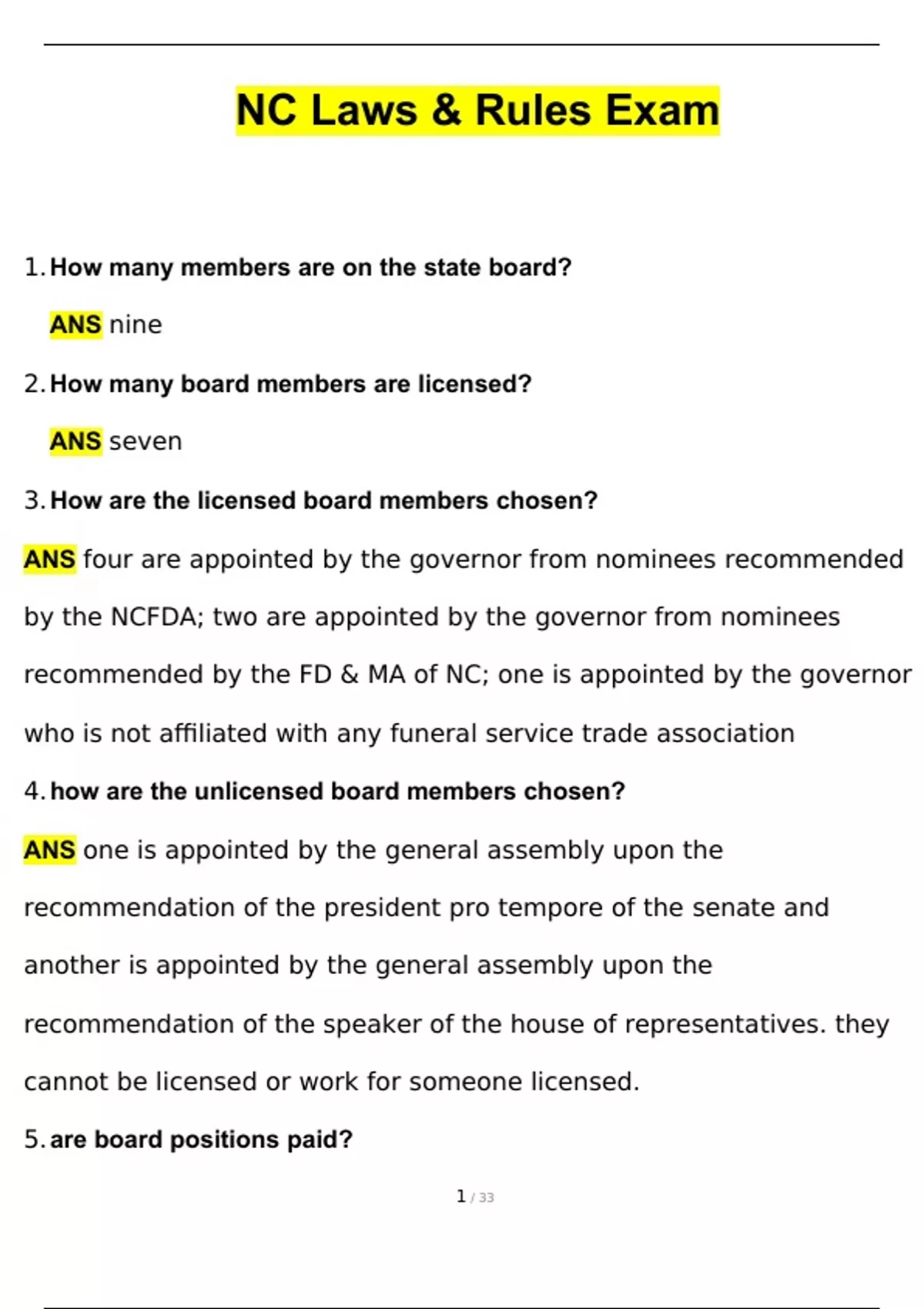 NC Laws & Rules Exam

1. How many members are on the state board?

ANS nine

2. How many board members are licensed?

ANS seven

3. How are the licensed board members chosen?

ANS four are appointed by the governor from nominees recommended by the NCFDA; two are appointed by the governor from nominees recommended by the FD & MA of NC; one is appointed by the governor who is not affiliated with any funeral service trade association

4. how are the unlicensed board members chosen?

ANS one is appointed by the general assembly upon the recommendation of the president pro tempore of the senate and another is appointed by the general assembly upon the recommendation of the speaker of the house of representatives. they cannot be licensed or work for someone licensed.

5. are board positions paid?

1 / 33